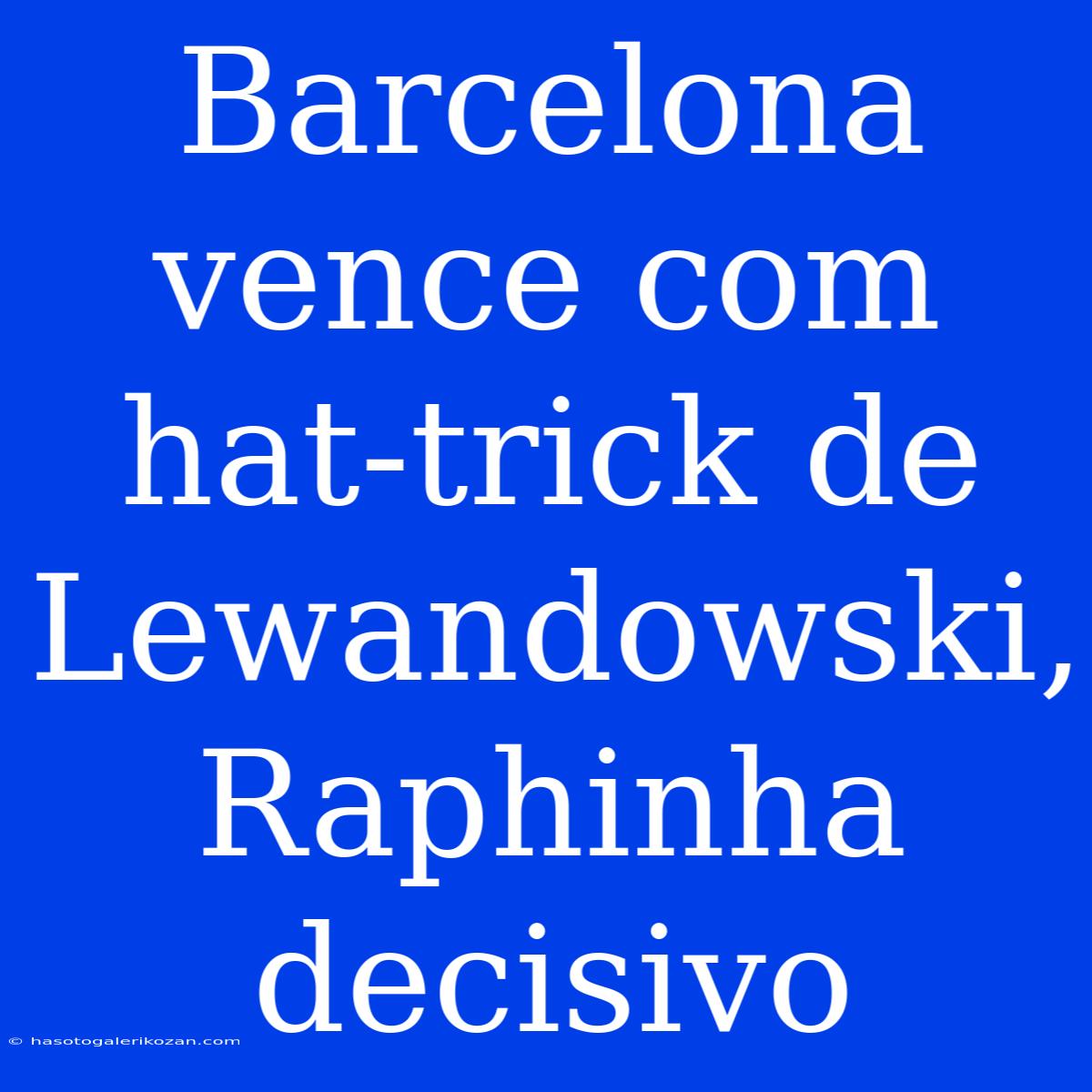 Barcelona vence com hat-trick de Lewandowski, Raphinha decisivo

© hasotogalerikozan.com